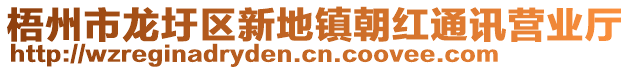 梧州市龙圩区新地镇朝红通讯营业厅
http://wzreginadryden.cn.coovee.com